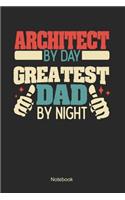 ARCHITECT
BY DAY
GREATEST
DAD
BY NIGHT

Notebook